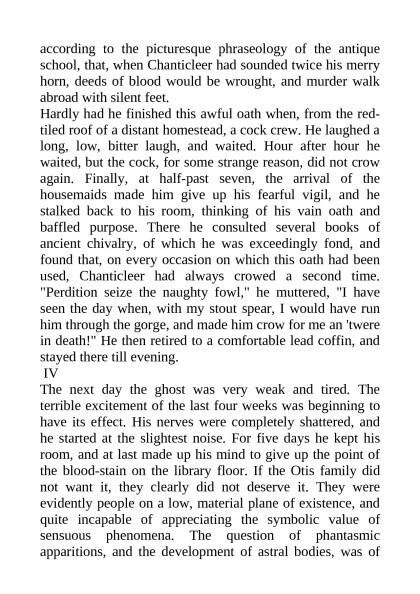 according to the picturesque phraseology of the antique school, that, when Chanticleer had sounded twice his merry horn, deeds of blood would be wrought, and murder walk abroad with silent feet.
Hardly had he finished this awful oath when, from the red-tiled roof of a distant homestead, a cock crew. He laughed a long, low, bitter laugh, and waited. Hour after hour he waited, but the cock, for some strange reason, did not crow again. Finally, at half-past seven, the arrival of the housemaids made him give up his fearful vigil, and he stalked back to his room, thinking of his vain oath and baffled purpose. There he consulted several books of ancient chivalry, of which he was exceedingly fond, and found that, on every occasion on which this oath had been used, Chanticleer had always crowed a second time. "Perdition seize the naughty fowl," he muttered, "I have seen the day when, with my stout spear, I would have run him through the gorge, and made him crow for me an 'twere in death!" He then retired to a comfortable lead coffin, and stayed there till evening.
IV
The next day the ghost was very weak and tired. The terrible excitement of the last four weeks was beginning to have its effect. His nerves were completely shattered, and he started at the slightest noise. For five days he kept his room, and at last made up his mind to give up the point of the blood-stain on the library floor. If the Otis family did not want it, they clearly did not deserve it. They were evidently people on a low, material plane of existence, and quite incapable of appreciating the symbolic value of sensuous phenomena. The question of phantasmic apparitions, and the development of astral bodies, was of